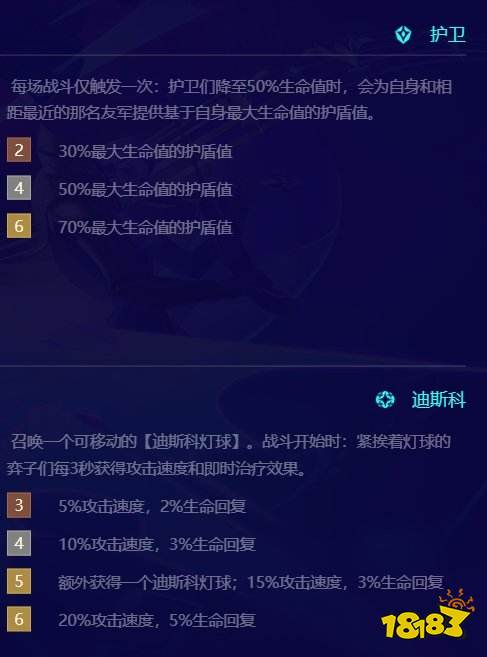 护卫

每场战斗仅触发一次：护卫们降至50%生命值时，会为自身和相距最近的那名友军提供基于自身最大生命值的护盾值。

2 30%最大生命值的护盾值

4 50%最大生命值的护盾值

6 70%最大生命值的护盾值

迪斯科

召唤一个可移动的【迪斯科灯球】。战斗开始时：紧挨着灯球的弈子们每3秒获得攻击速度和即时治疗效果。

3 5%攻击速度，2%生命回复

4 10%攻击速度，3%生命回复

5 额外获得一个迪斯科灯球；15%攻击速度，3%生命回复

6 20%攻击速度，5%生命回复

18183